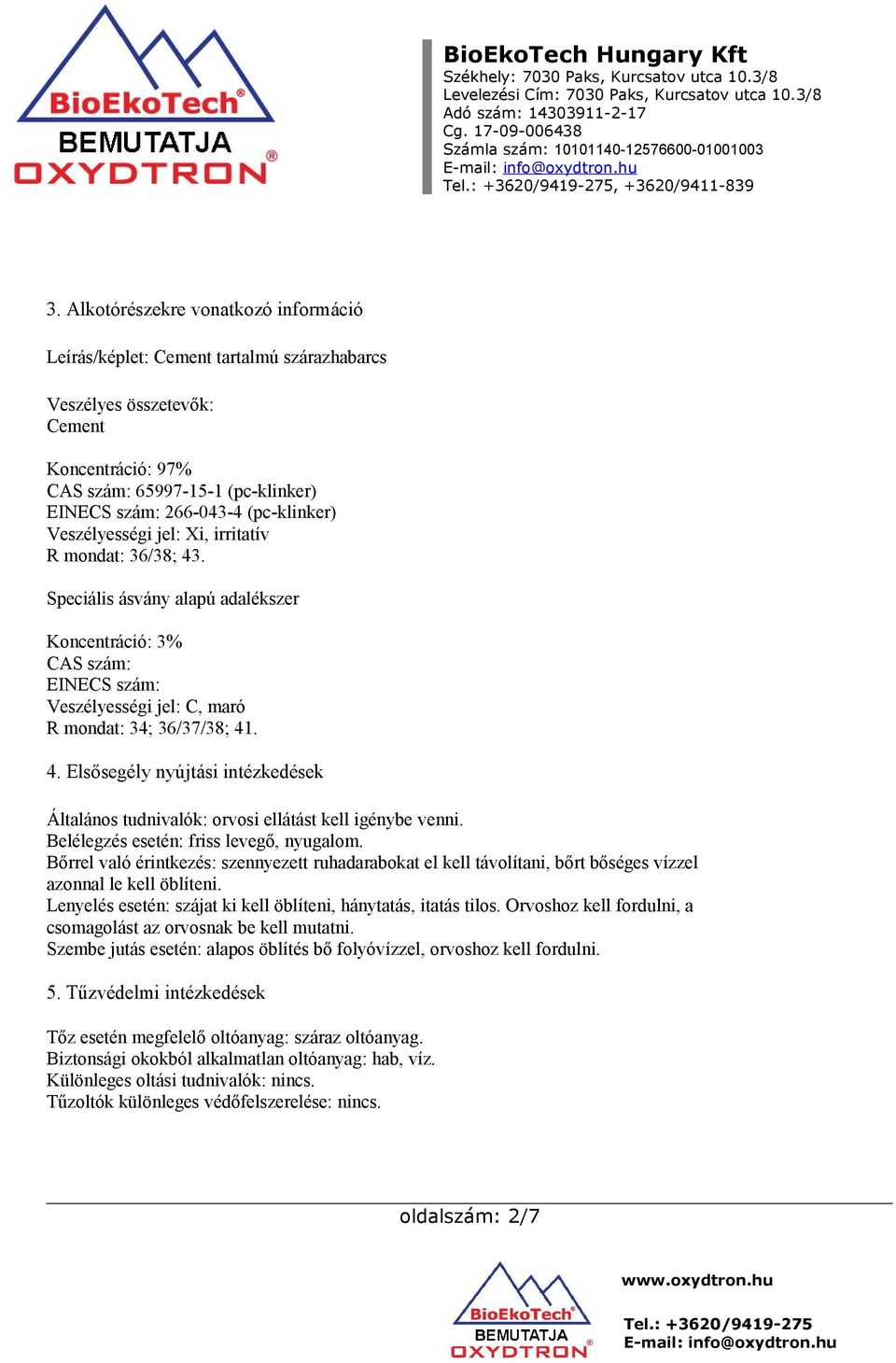 BioEkoTech®
BEMUTATJA
OXYDTRON®

BioEkoTech Hungary Kft
Székhely: 7030 Paks, Kurcsatov utca 10.3/8
Levelezési Cím: 7030 Paks, Kurcsatov utca 10.3/8
Adó szám: 14303911-2-17
Cg. 17-09-006438
Számla szám: 10101140-12576600-01001003
E-mail: info@oxydtron.hu
Tel.: +3620/9419-275, +3620/9411-839

3. Alkotórészekre vonatkozó információ

Leírás/képlet: Cement tartalmú szárazhabarcs

Veszélyes összetevők:
Cement

Koncentráció: 97%
CAS szám: 65997-15-1 (pc-klinker)
EINECS szám: 266-043-4 (pc-klinker)
Veszélyességi jel: Xi, irritatív
R mondat: 36/38; 43.

Speciális ásvány alapú adalékszer

Koncentráció: 3%
CAS szám:
EINECS szám:
Veszélyességi jel: C, maró
R mondat: 34; 36/37/38; 41.

4. Elsősegély nyújtási intézkedések

Általános tudnivalók: orvosi ellátást kell igénybe venni.
Belélegzés esetén: friss levegő, nyugalom.
Bőrrel való érintkezés: szennyezett ruhadarabokat el kell távolítani, bőrt bőséges vízzel azonnal le kell öblíteni.
Lenyelés esetén: szájat ki kell öblíteni, hánytatás, itatás tilos. Orvoshoz kell fordulni, a csomagolást az orvosnak be kell mutatni.
Szembe jutás esetén: alapos öblítés bő folyóvízzel, orvoshoz kell fordulni.

5. Tűzvédelmi intézkedések

Tőz esetén megfelelő oltóanyag: száraz oltóanyag.
Biztonsági okokból alkalmatlan oltóanyag: hab, víz.
Különleges oltási tudnivalók: nincs.
Tűzoltók különleges védőfelszerelése: nincs.

oldalszám: 2/7

BioEkoTech®
BEMUTATJA
OXYDTRON®

www.oxydtron.hu

Tel.: +3620/9419-275
E-mail: info@oxydtron.hu